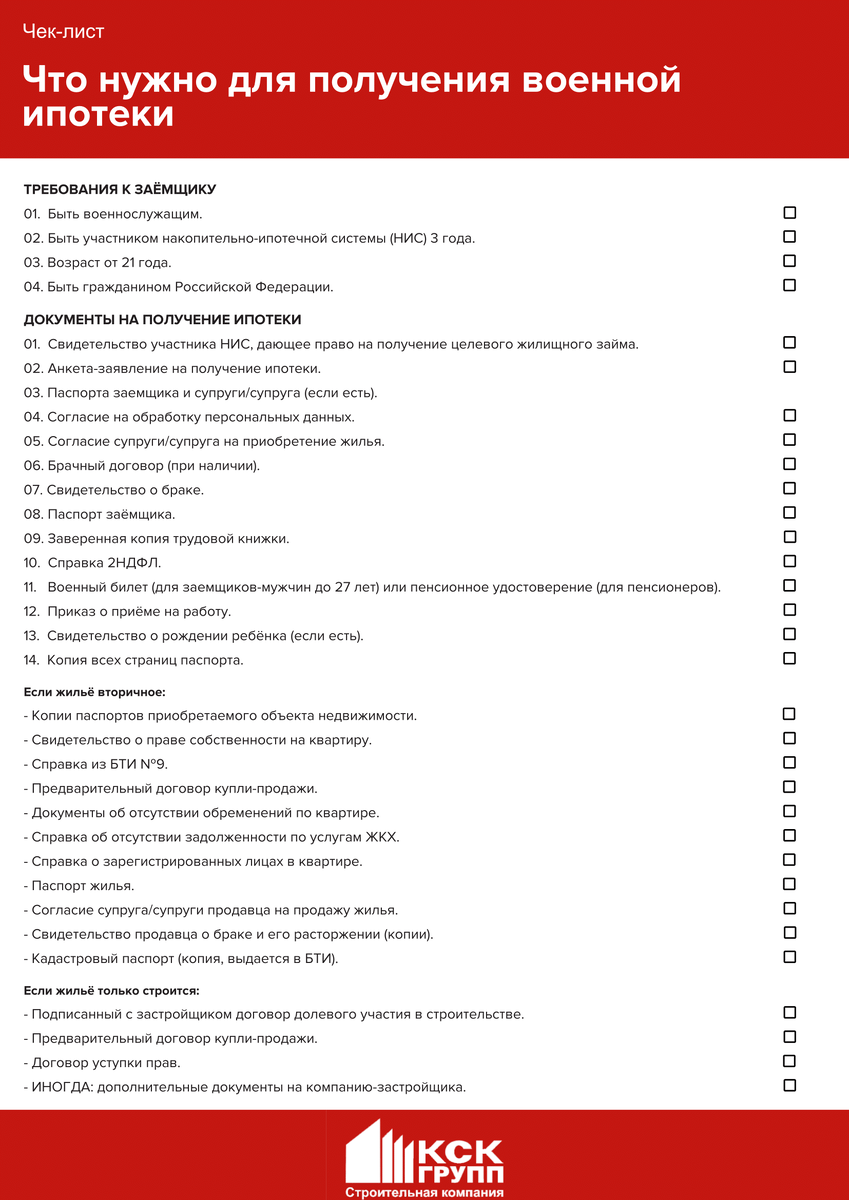 Чек-лист

Что нужно для получения военной ипотеки

ТРЕБОВАНИЯ К ЗАЁМЩИКУ

01. Быть военнослужащим.

02. Быть участником накопительно-ипотечной системы (НИС) 3 года.

03. Возраст от 21 года.

04. Быть гражданином Российской Федерации.

ДОКУМЕНТЫ НА ПОЛУЧЕНИЕ ИПОТЕКИ

01. Свидетельство участника НИС, дающее право на получение целевого жилищного займа.

02. Анкета-заявление на получение ипотеки.

03. Паспорта заемщика и супруги/супруга (если есть).

04. Согласие на обработку персональных данных.

05. Согласие супруги/супруга на приобретение жилья.

06. Брачный договор (при наличии).

07. Свидетельство о браке.

08. Паспорт заёмщика.

09. Заверенная копия трудовой книжки.

10. Справка 2НДФЛ.

11. Военный билет (для заемщиков-мужчин до 27 лет) или пенсионное удостоверение (для пенсионеров).

12. Приказ о приёме на работу.

13. Свидетельство о рождении ребёнка (если есть).

14. Копия всех страниц паспорта.

Если жильё вторичное:

- Копии паспортов приобретаемого объекта недвижимости.

- Свидетельство о праве собственности на квартиру.

- Справка из БТИ №9.

- Предварительный договор купли-продажи.

- Документы об отсутствии обременений по квартире.

- Справка об отсутствии задолженности по услугам ЖКХ.

- Справка о зарегистрированных лицах в квартире.

- Паспорт жилья.

- Согласие супруга/супруги продавца на продажу жилья.

- Свидетельство продавца о браке и его расторжении (копии).

- Кадастровый паспорт (копия, выдается в БТИ).

Если жильё только строится:

- Подписанный с застройщиком договор долевого участия в строительстве.

- Предварительный договор купли-продажи.

- Договор уступки прав.

- ИНОГДА: дополнительные документы на компанию-застройщика.

КСК ГРУПП
Строительная компания